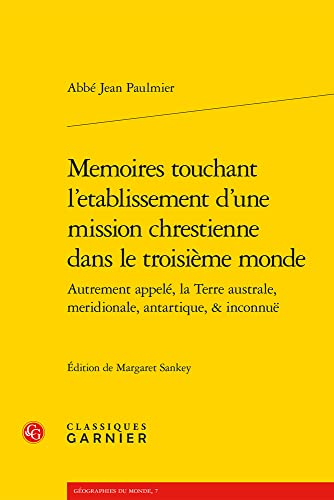 Abbé Jean Paulmier

Memoires touchant l'etablissement d'une mission chrestienne dans le troisième monde

Autrement appelé, la Terre australe, meridionale, antartique, & inconnuë

Édition de Margaret Sankey

CG

CLASSIQUES
GARNIER

GÉOGRAPHIES DU MONDE, 7